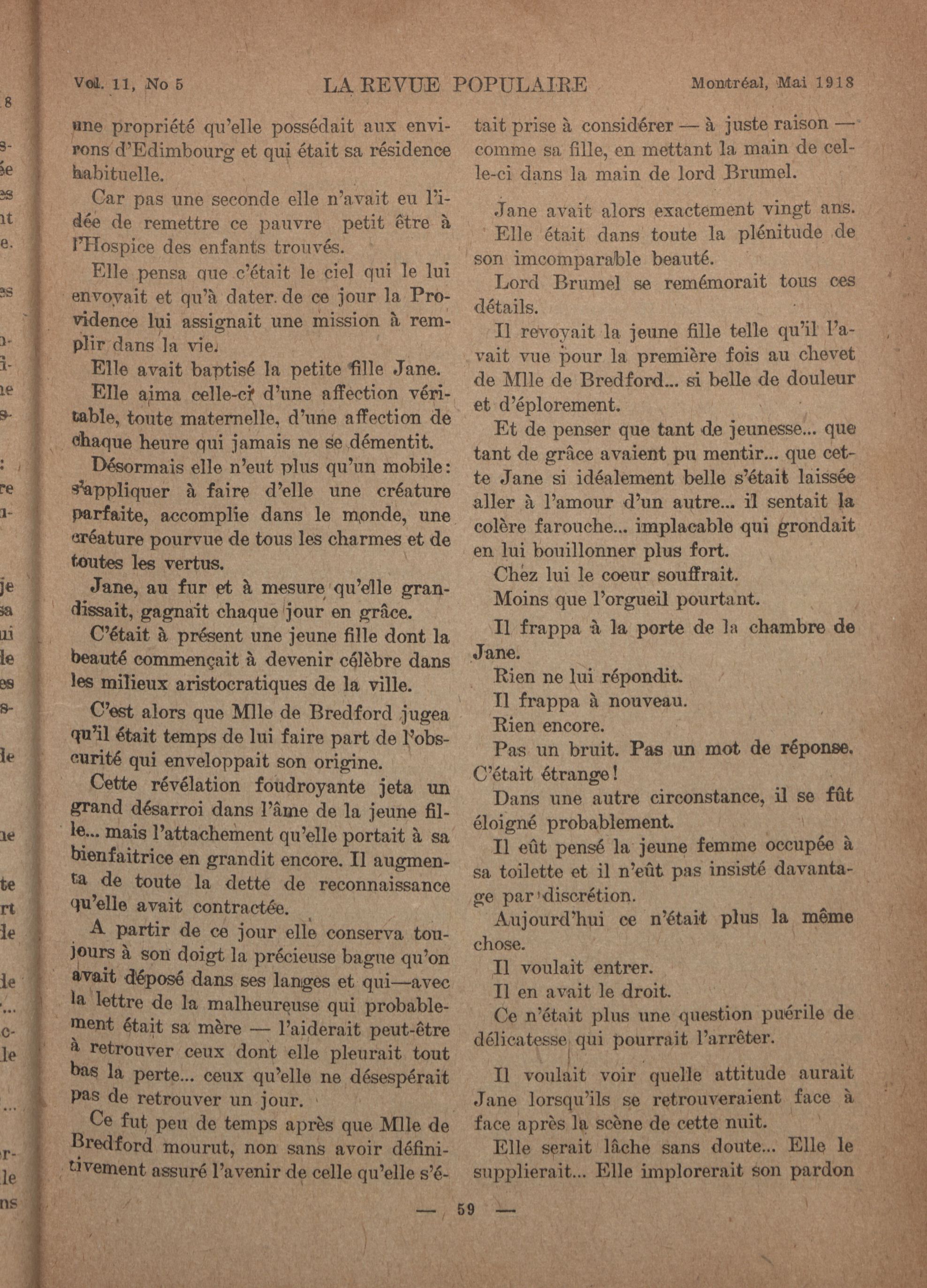 Vol. 11, No 5 LA REVUE POPULAIRE Montréal, Mai 1918

une propriété qu'elle possédait aux environs d'Edimbourg et qui était sa résidence habituelle.

Car pas une seconde elle n'avait eu l'idée de remettre ce pauvre petit être à l'Hospice des enfants trouvés.

Elle pensa que c'était le ciel qui le lui envoyait et qu'à dater de ce jour la Providence lui assignait une mission à remplir dans la vie.

Elle avait baptisé la petite fille Jane.

Elle aima celle-ci d'une affection véritable, toute maternelle, d'une affection de chaque heure qui jamais ne se démentit.

Désormais elle n'eut plus qu'un mobile: s'appliquer à faire d'elle une créature parfaite, accomplie dans le monde, une créature pourvue de tous les charmes et de toutes les vertus.

Jane, au fur et à mesure qu'elle grandissait, gagnait chaque jour en grâce.

C'était à présent une jeune fille dont la beauté commençait à devenir célèbre dans les milieux aristocratiques de la ville.

C'est alors que Mlle de Bredford jugea qu'il était temps de lui faire part de l'obscurité qui enveloppait son origine.

Cette révélation foudroyante jeta un grand désarroi dans l'âme de la jeune fille... mais l'attachement qu'elle portait à sa bienfaitrice en grandit encore. Il augmenta de toute la dette de reconnaissance qu'elle avait contractée.

A partir de ce jour elle conserva toujours à son doigt la précieuse bague qu'on avait déposé dans ses langes et qui—avec la lettre de la malheureuse qui probablement était sa mère — l'aiderait peut-être à retrouver ceux dont elle pleurait tout bas la perte... ceux qu'elle ne désespérait pas de retrouver un jour.

Ce fut peu de temps après que Mlle de Bredford mourut, non sans avoir définitivement assuré l'avenir de celle qu'elle s'était prise à considérer — à juste raison — comme sa fille, en mettant la main de celle-ci dans la main de lord Brumel.

Jane avait alors exactement vingt ans.

Elle était dans toute la plénitude de son imcomparable beauté.

Lord Brumel se remémorait tous ces détails.

Il revoyait la jeune fille telle qu'il l'avait vue pour la première fois au chevet de Mlle de Bredford... si belle de douleur et d'éplorement.

Et de penser que tant de jeunesse... que tant de grâce avaient pu mentir... que cette Jane si idéalement belle s'était laissée aller à l'amour d'un autre... il sentait la colère farouche... implacable qui grondait en lui bouillonner plus fort.

Chez lui le coeur souffrait.

Moins que l'orgueil pourtant.

Il frappa à la porte de la chambre de Jane.

Rien ne lui répondit.

Il frappa à nouveau.

Rien encore.

Pas un bruit. Pas un mot de réponse. C'était étrange!

Dans une autre circonstance, il se fût éloigné probablement.

Il eût pensé la jeune femme occupée à sa toilette et il n'eût pas insisté davantage par discrétion.

Aujourd'hui ce n'était plus la même chose.

Il voulait entrer.

Il en avait le droit.

Ce n'était plus une question puérile de délicatesse qui pourrait l'arrêter.

Il voulait voir quelle attitude aurait Jane lorsqu'ils se retrouveraient face à face après la scène de cette nuit.

Elle serait lâche sans doute... Elle le supplierait... Elle implorerait son pardon

— 59 —